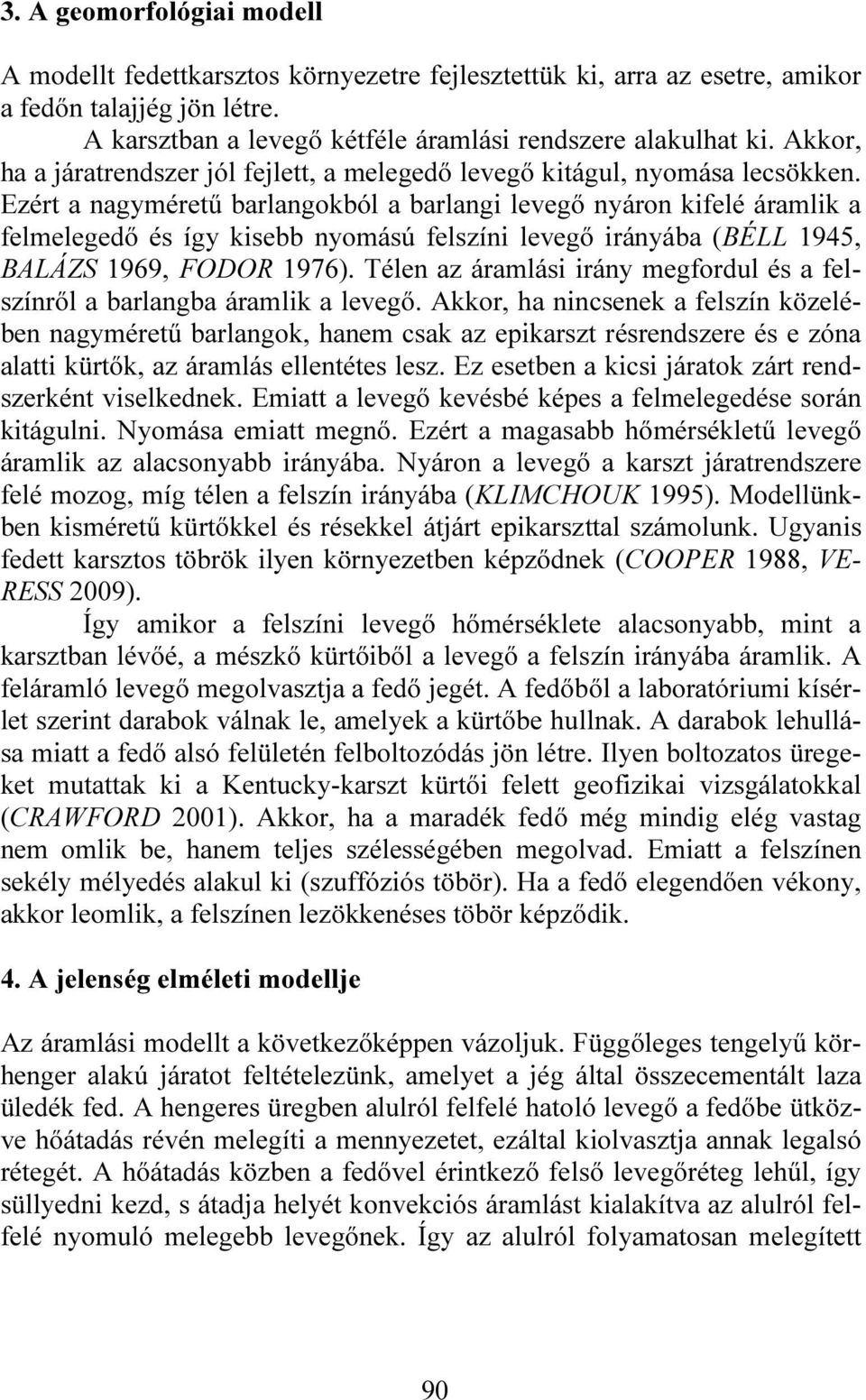 3. A geomorfológiai modell

A modellt fedettkarsztos környezetre fejlesztettük ki, arra az esetre, amikor a fedőn talajjég jön létre.

A karsztban a levegő kétféle áramlási rendszere alakulhat ki. Akkor, ha a járatrendszer jól fejlett, a melegedő levegő kitágul, nyomása lecsökken. Ezért a nagyméretű barlangokból a barlangi levegő nyáron kifelé áramlik a felmelegedő és így kisebb nyomású felszíni levegő irányába (BÉLL 1945, BALÁZS 1969, FODOR 1976). Télen az áramlási irány megfordul és a felszínről a barlangba áramlik a levegő. Akkor, ha nincsenek a felszín közelében nagyméretű barlangok, hanem csak az epikarszt résrendszere és e zóna alatti kürtők, az áramlás ellentétes lesz. Ez esetben a kicsi járatok zárt rendszerként viselkednek. Emiatt a levegő kevésbé képes a felmelegedése során kitágulni. Nyomása emiatt megnő. Ezért a magasabb hőmérsékletű levegő áramlik az alacsonyabb irányába. Nyáron a levegő a karszt járatrendszere felé mozog, míg télen a felszín irányába (KLIMCHOUK 1995). Modellünkben kisméretű kürtőkkel és résekkel átjárt epikarszttal számolunk. Ugyanis fedett karsztos töbrök ilyen környezetben képződnek (COOPER 1988, VERESS 2009).

Így amikor a felszíni levegő hőmérséklete alacsonyabb, mint a karsztban lévőé, a mészkő kürtőiből a levegő a felszín irányába áramlik. A feláramló levegő megolvasztja a fedő jegét. A fedőből a laboratóriumi kísérlet szerint darabok válnak le, amelyek a kürtőbe hullnak. A darabok lehullása miatt a fedő alsó felületén felboltozódás jön létre. Ilyen boltozatos üregeket mutattak ki a Kentucky-karszt kürtői felett geofizikai vizsgálatokkal (CRAWFORD 2001). Akkor, ha a maradék fedő még mindig elég vastag nem omlik be, hanem teljes szélességében megolvad. Emiatt a felszínen sekély mélyedés alakul ki (szuffóziós töbör). Ha a fedő elegendően vékony, akkor leomlik, a felszínen lezökkenéses töbör képződik.

4. A jelenség elméleti modellje

Az áramlási modellt a következőképpen vázoljuk. Függőleges tengelyű körhenger alakú járatot feltételezünk, amelyet a jég által összecementált laza üledék fed. A hengeres üregben alulról felfelé hatoló levegő a fedőbe ütközve hőátadás révén melegíti a mennyezetet, ezáltal kiolvasztja annak legalsó rétegét. A hőátadás közben a fedővel érintkező felső levegőréteg lehűl, így süllyedni kezd, s átadja helyét konvekciós áramlást kialakítva az alulról felfelé nyomuló melegebb levegőnek. Így az alulról folyamatosan melegített

90